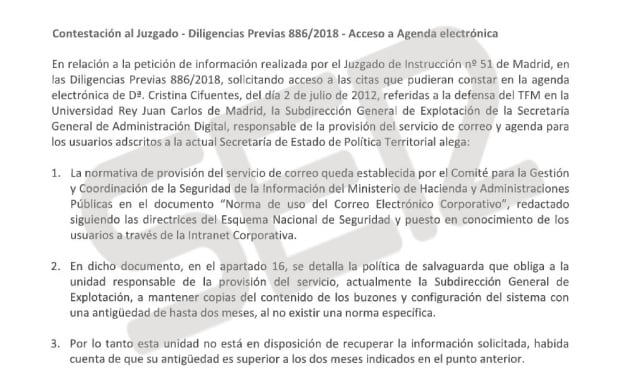 Contestación al Juzgado - Diligencias Previas 886/2018 - Acceso a Agenda electrónica

En relación a la petición de información realizada por el Juzgado de Instrucción nº 51 de Madrid, en las Diligencias Previas 886/2018, solicitando acceso a las citas que pudieran constar en la agenda electrónica de Dª. Cristina Cifuentes, del día 2 de julio de 2012, referidas a la defensa del TFM en la Universidad Rey Juan Carlos de Madrid, la Subdirección General de Explotación de la Secretaría General de Administración Digital, responsable de la provisión del servicio de correo y agenda para los usuarios adscritos a la actual Secretaría de Estado de Política Territorial alega:

1. La normativa de provisión del servicio de correo queda establecida por el Comité para la Gestión y Coordinación de la Seguridad de la Información del Ministerio de Hacienda y Administraciones Públicas en el documento "Norma de uso del Correo Electrónico Corporativo", redactado siguiendo las directrices del Esquema Nacional de Seguridad y puesto en conocimiento de los usuarios a través de la Intranet Corporativa.

2. En dicho documento, en el apartado 16, se detalla la política de salvaguarda que obliga a la unidad responsable de la provisión del servicio, actualmente la Subdirección General de Explotación, a mantener copias del contenido de los buzones y configuración del sistema con una antigüedad de hasta dos meses, al no existir una norma específica.

3. Por lo tanto esta unidad no está en disposición de recuperar la información solicitada, habida cuenta de que su antigüedad es superior a los dos meses indicados en el punto anterior.

SER